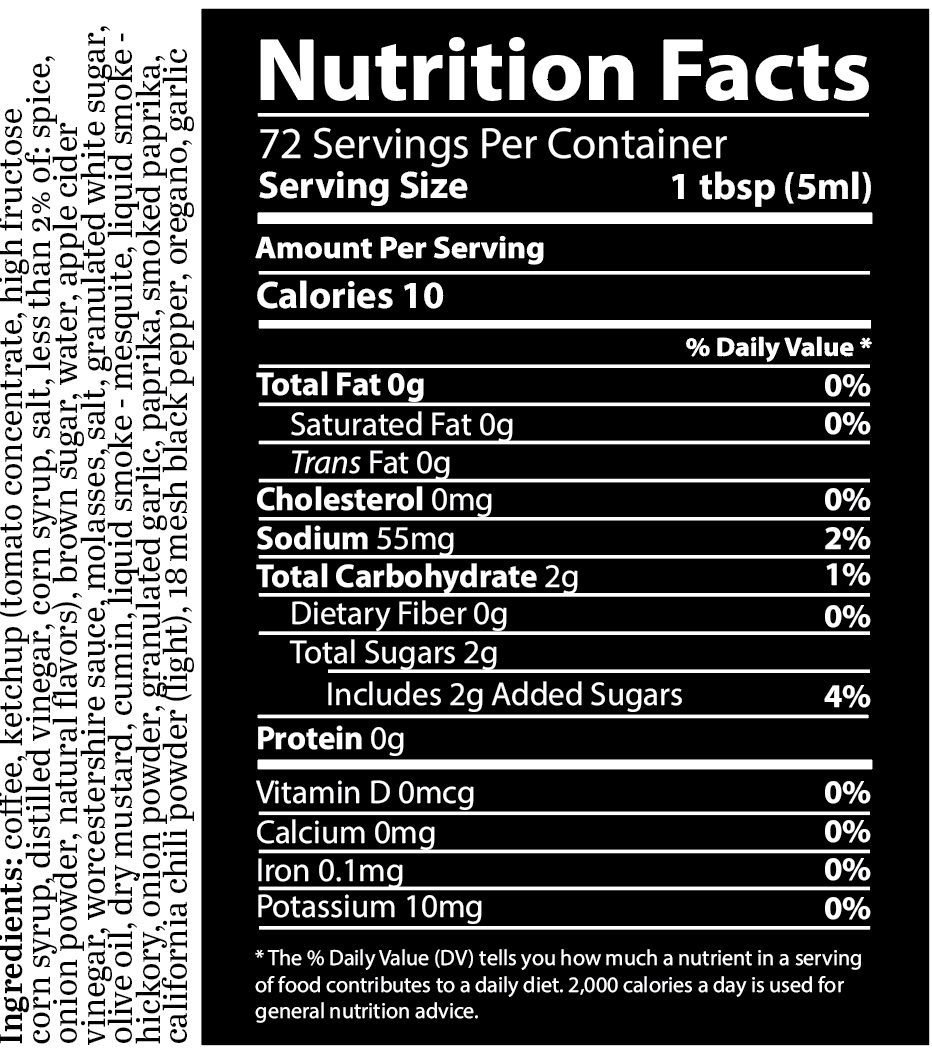 Ingredients: coffee, ketchup (tomato concentrate, high fructose corn syrup, distilled vinegar, corn syrup, salt, less than 2% of: spice, onion powder, natural flavors), brown sugar, water, apple cider vinegar, worcestershire sauce, molasses, salt, granulated white sugar, olive oil, dry mustard, cumin, liquid smoke - mesquite, liquid smoke - hickory, onion powder, granulated garlic, paprika, smoked paprika, california chili powder (light), 18 mesh black pepper, oregano, garlic

Nutrition Facts

72 Servings Per Container
Serving Size 1 tbsp (5ml)

Amount Per Serving
Calories 10

% Daily Value *

| | |
|---|---|
| Total Fat 0g | 0% |
| Saturated Fat 0g | 0% |
| Trans Fat 0g | |
| Cholesterol 0mg | 0% |
| Sodium 55mg | 2% |
| Total Carbohydrate 2g | 1% |
| Dietary Fiber 0g | 0% |
| Total Sugars 2g | |
| Includes 2g Added Sugars | 4% |
| Protein 0g | |
| Vitamin D 0mcg | 0% |
| Calcium 0mg | 0% |
| Iron 0.1mg | 0% |
| Potassium 10mg | 0% |

* The % Daily Value (DV) tells you how much a nutrient in a serving of food contributes to a daily diet. 2,000 calories a day is used for general nutrition advice.